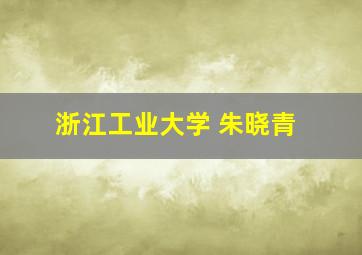 浙江工业大学 朱晓青